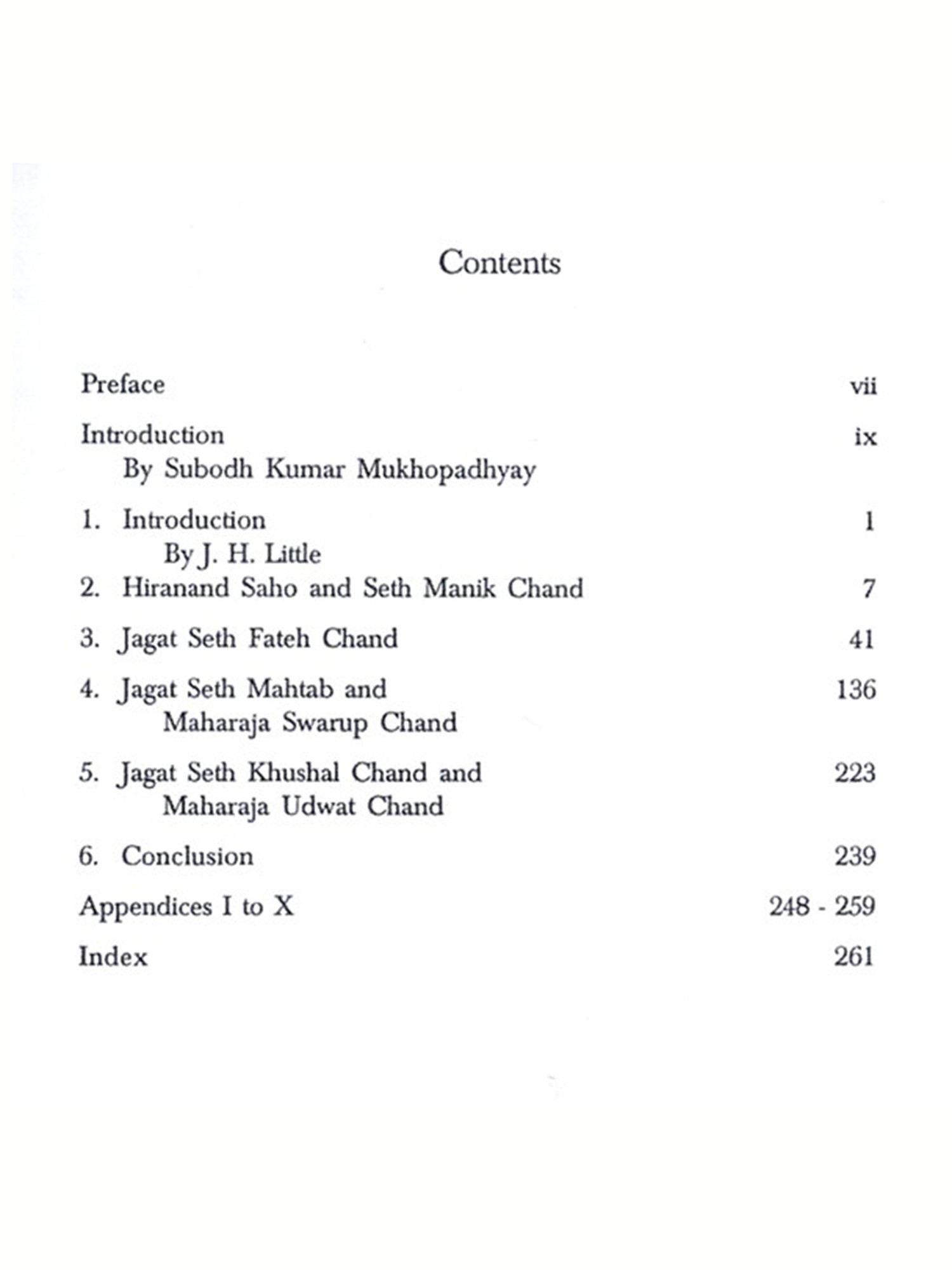 Contents

Preface vii

Introduction ix
By Subodh Kumar Mukhopadhyay

1. Introduction 1
By J. H. Little
2. Hiranand Saho and Seth Manik Chand 7

3. Jagat Seth Fateh Chand 41

4. Jagat Seth Mahtab and Maharaja Swarup Chand 136

5. Jagat Seth Khushal Chand and Maharaja Udwat Chand 223

6. Conclusion 239

Appendices I to X 248 - 259

Index 261